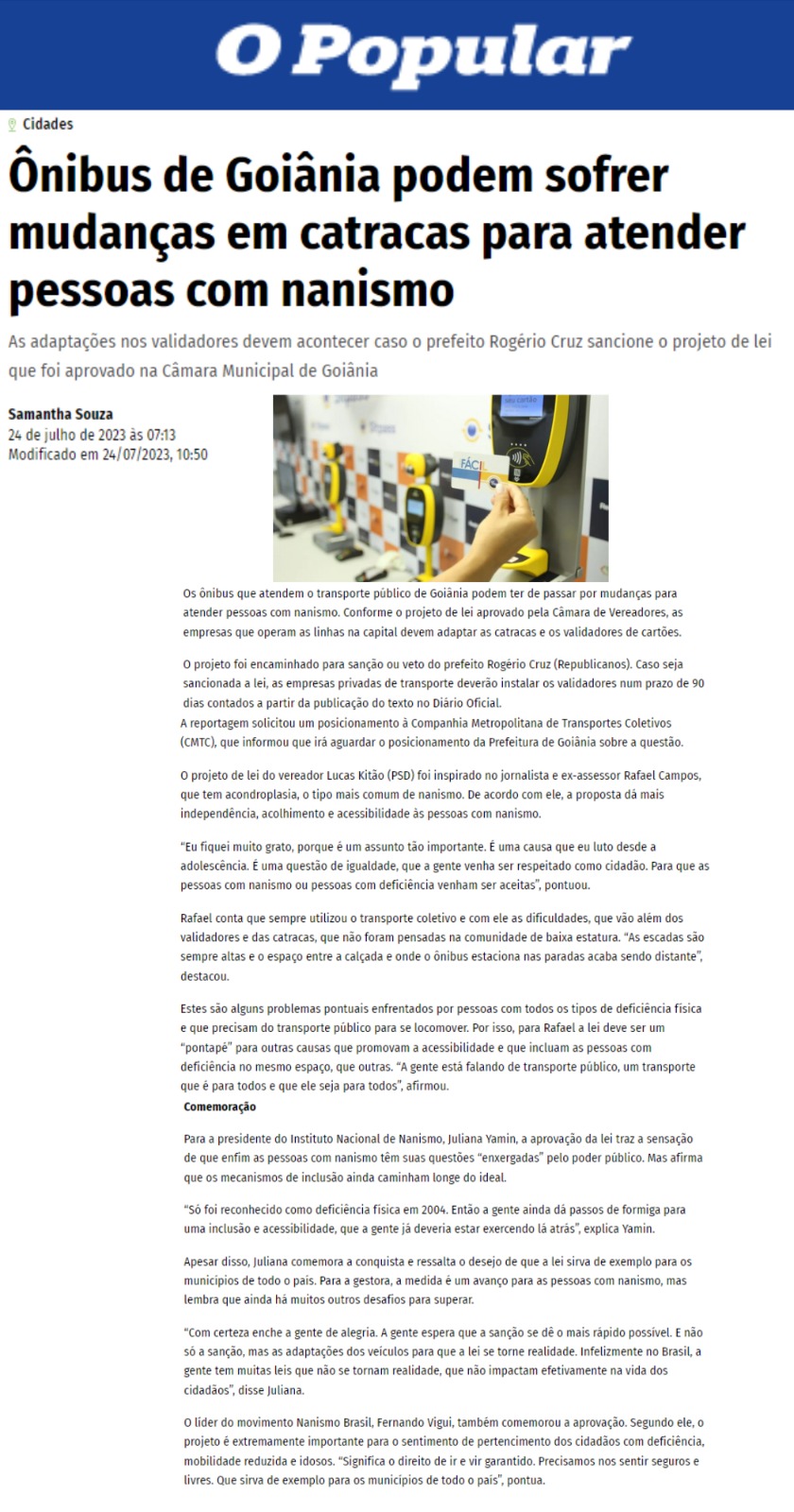 O Popular

Cidades

Ônibus de Goiânia podem sofrer mudanças em catracas para atender pessoas com nanismo

As adaptações nos validadores devem acontecer caso o prefeito Rogério Cruz sancione o projeto de lei que foi aprovado na Câmara Municipal de Goiânia

Samantha Souza
24 de julho de 2023 às 07:13
Modificado em 24/07/2023, 10:50

seu cartão
FÁCIL

Os ônibus que atendem o transporte público de Goiânia podem ter de passar por mudanças para atender pessoas com nanismo. Conforme o projeto de lei aprovado pela Câmara de Vereadores, as empresas que operam as linhas na capital devem adaptar as catracas e os validadores de cartões.

O projeto foi encaminhado para sanção ou veto do prefeito Rogério Cruz (Republicanos). Caso seja sancionada a lei, as empresas privadas de transporte deverão instalar os validadores num prazo de 90 dias contados a partir da publicação do texto no Diário Oficial.
A reportagem solicitou um posicionamento à Companhia Metropolitana de Transportes Coletivos (CMTC), que informou que irá aguardar o posicionamento da Prefeitura de Goiânia sobre a questão.

O projeto de lei do vereador Lucas Kitão (PSD) foi inspirado no jornalista e ex-assessor Rafael Campos, que tem acondroplasia, o tipo mais comum de nanismo. De acordo com ele, a proposta dá mais independência, acolhimento e acessibilidade às pessoas com nanismo.

“Eu fiquei muito grato, porque é um assunto tão importante. É uma causa que eu luto desde a adolescência. É uma questão de igualdade, que a gente venha ser respeitado como cidadão. Para que as pessoas com nanismo ou pessoas com deficiência venham ser aceitas”, pontuou.

Rafael conta que sempre utilizou o transporte coletivo e com ele as dificuldades, que vão além dos validadores e das catracas, que não foram pensadas na comunidade de baixa estatura. “As escadas são sempre altas e o espaço entre a calçada e onde o ônibus estaciona nas paradas acaba sendo distante”, destacou.

Estes são alguns problemas pontuais enfrentados por pessoas com todos os tipos de deficiência física e que precisam do transporte público para se locomover. Por isso, para Rafael a lei deve ser um “pontapé” para outras causas que promovam a acessibilidade e que incluam as pessoas com deficiência no mesmo espaço, que outras. “A gente está falando de transporte público, um transporte que é para todos e que ele seja para todos”, afirmou.

Comemoração

Para a presidente do Instituto Nacional de Nanismo, Juliana Yamin, a aprovação da lei traz a sensação de que enfim as pessoas com nanismo têm suas questões “enxergadas” pelo poder público. Mas afirma que os mecanismos de inclusão ainda caminham longe do ideal.

“Só foi reconhecido como deficiência física em 2004. Então a gente ainda dá passos de formiga para uma inclusão e acessibilidade, que a gente já deveria estar exercendo lá atrás”, explica Yamin.

Apesar disso, Juliana comemora a conquista e ressalta o desejo de que a lei sirva de exemplo para os municípios de todo o país. Para a gestora, a medida é um avanço para as pessoas com nanismo, mas lembra que ainda há muitos outros desafios para superar.

“Com certeza enche a gente de alegria. A gente espera que a sanção se dê o mais rápido possível. E não só a sanção, mas as adaptações dos veículos para que a lei se torne realidade. Infelizmente no Brasil, a gente tem muitas leis que não se tornam realidade, que não impactam efetivamente na vida dos cidadãos”, disse Juliana.

O líder do movimento Nanismo Brasil, Fernando Vigui, também comemorou a aprovação. Segundo ele, o projeto é extremamente importante para o sentimento de pertencimento dos cidadãos com deficiência, mobilidade reduzida e idosos. “Significa o direito de ir e vir garantido. Precisamos nos sentir seguros e livres. Que sirva de exemplo para os municípios de todo o país”, pontua.